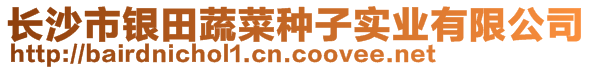 长沙市银田蔬菜种子实业有限公司
http://bairdnichol1.cn.coovee.net